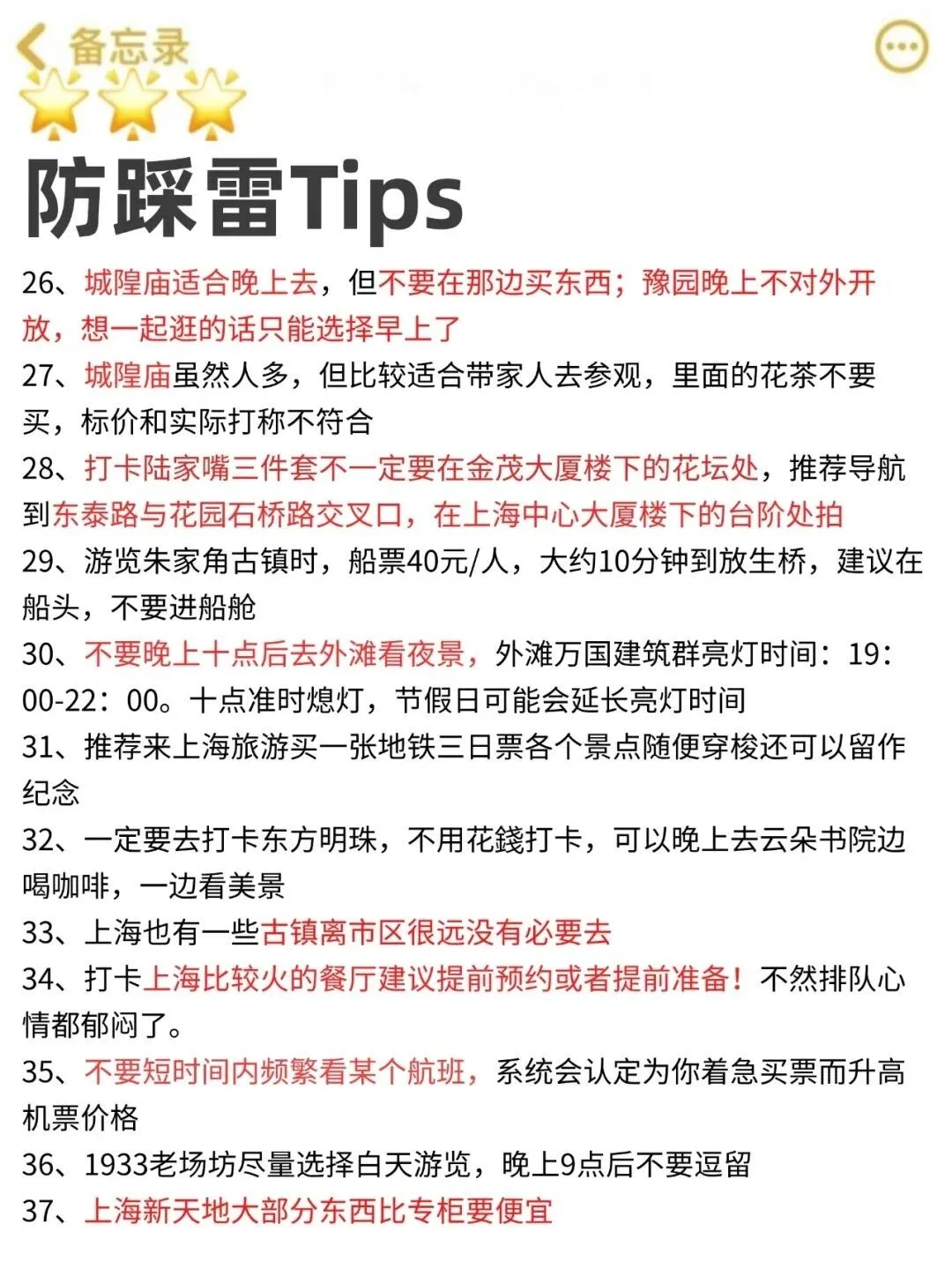 备忘录

防踩雷Tips

26、城隍庙适合晚上去，但不要在那边买东西；豫园晚上不对外开放，想一起逛的话只能选择早上了

27、城隍庙虽然人多，但比较适合带家人去参观，里面的花茶不要买，标价和实际打称不符合

28、打卡陆家嘴三件套不一定要在金茂大厦楼下的花坛处，推荐导航到东泰路与花园石桥路交叉口，在上海中心大厦楼下的台阶处拍

29、游览朱家角古镇时，船票40元/人，大约10分钟到放生桥，建议在船头，不要进船舱

30、不要晚上十点后去外滩看夜景，外滩万国建筑群亮灯时间：19：00-22：00。十点准时熄灯，节假日可能会延长亮灯时间

31、推荐来上海旅游买一张地铁三日票各个景点随便穿梭还可以留作纪念

32、一定要去打卡东方明珠，不用花錢打卡，可以晚上去云朵书院边喝咖啡，一边看美景

33、上海也有一些古镇离市区很远没有必要去

34、打卡上海比较火的餐厅建议提前预约或者提前准备！不然排队心情都郁闷了。

35、不要短时间内频繁看某个航班，系统会认定为你着急买票而升高机票价格

36、1933老场坊尽量选择白天游览，晚上9点后不要逗留

37、上海新天地大部分东西比专柜要便宜